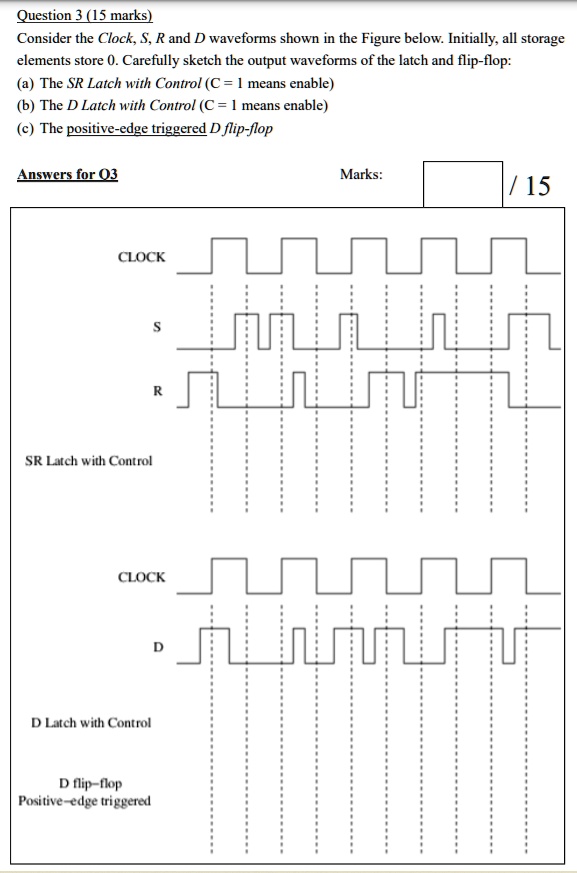 Question 3 (15 marks)
Consider the Clock, S, R and D waveforms shown in the Figure below. Initially, all storage elements store 0. Carefully sketch the output waveforms of the latch and flip-flop:
(a) The SR Latch with Control (C = 1 means enable)
(b) The D Latch with Control (C = 1 means enable)
(c) The positive-edge triggered D flip-flop

Answers for Q3

Marks: / 15

CLOCK

S

R

SR Latch with Control

CLOCK

D

D Latch with Control

D flip-flop
Positive-edge triggered